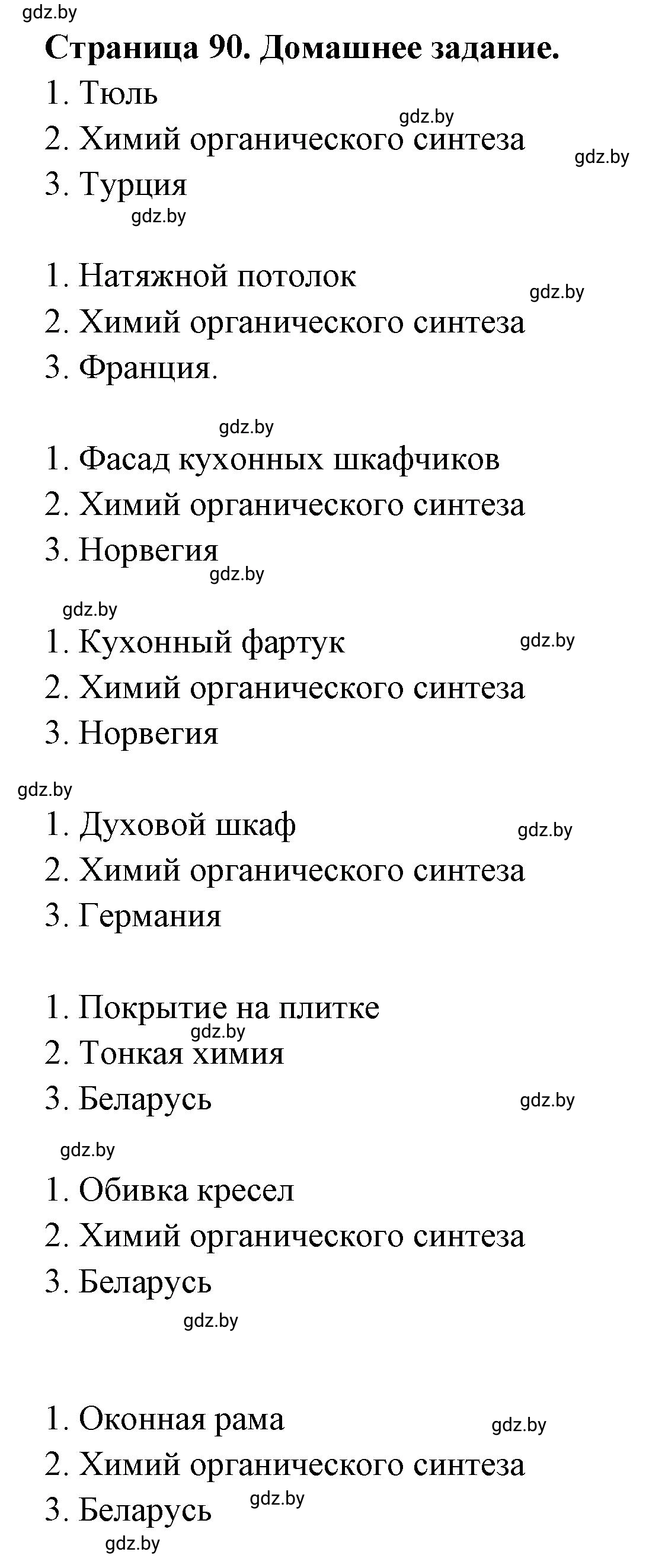 gdz.by

Страница 90. Домашнее задание.

1. Тюль
gdz.by
2. Химий органического синтеза
gdz.by
3. Турция
gdz.by

1. Натяжной потолок
gdz.by
2. Химий органического синтеза
3. Франция.

gdz.by

1. Фасад кухонных шкафчиков
2. Химий органического синтеза
3. Норвегия
gdz.by

gdz.by

1. Кухонный фартук
gdz.by
2. Химий органического синтеза
3. Норвегия

gdz.by

1. Духовой шкаф
gdz.by
2. Химий органического синтеза
3. Германия

1. Покрытие на плитке
gdz.by
2. Тонкая химия
3. Беларусь
gdz.by

gdz.by

1. Обивка кресел
2. Химий органического синтеза
3. Беларусь
gdz.by

1. Оконная рама
gdz.by
2. Химий органического синтеза
3. Беларусь
gdz.by
gdz.by